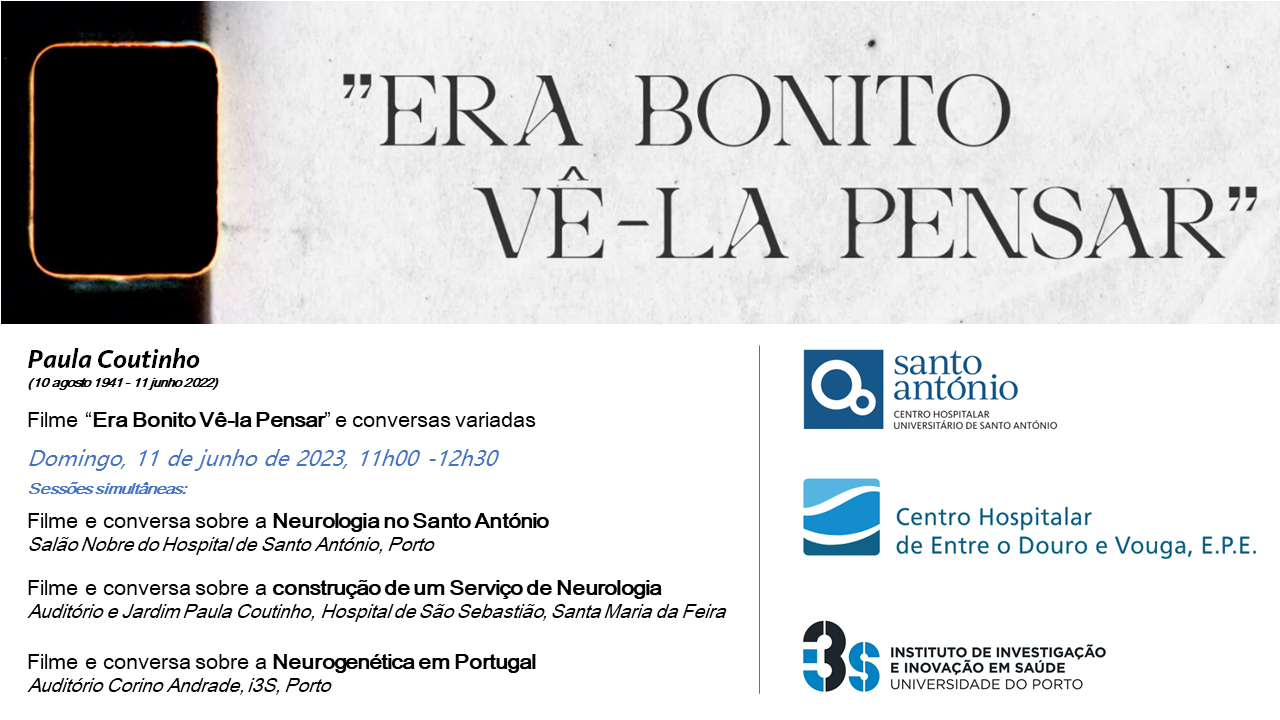 "ERA BONITO VÊ-LA PENSAR"

Paula Coutinho
(10 agosto 1941 - 11 junho 2022)

Filme "Era Bonito Vê-la Pensar" e conversas variadas

Domingo, 11 de junho de 2023, 11h00 -12h30

Sessões simultâneas:

Filme e conversa sobre a Neurologia no Santo António
Salão Nobre do Hospital de Santo António, Porto

Filme e conversa sobre a construção de um Serviço de Neurologia
Auditório e Jardim Paula Coutinho, Hospital de São Sebastião, Santa Maria da Feira

Filme e conversa sobre a Neurogenética em Portugal
Auditório Corino Andrade, i3S, Porto

santo antónio
CENTRO HOSPITALAR
UNIVERSITÁRIO DE SANTO ANTÓNIO

Centro Hospitalar
de Entre o Douro e Vouga, E.P.E.

i3S
INSTITUTO DE INVESTIGAÇÃO
E INOVAÇÃO EM SAÚDE
UNIVERSIDADE DO PORTO